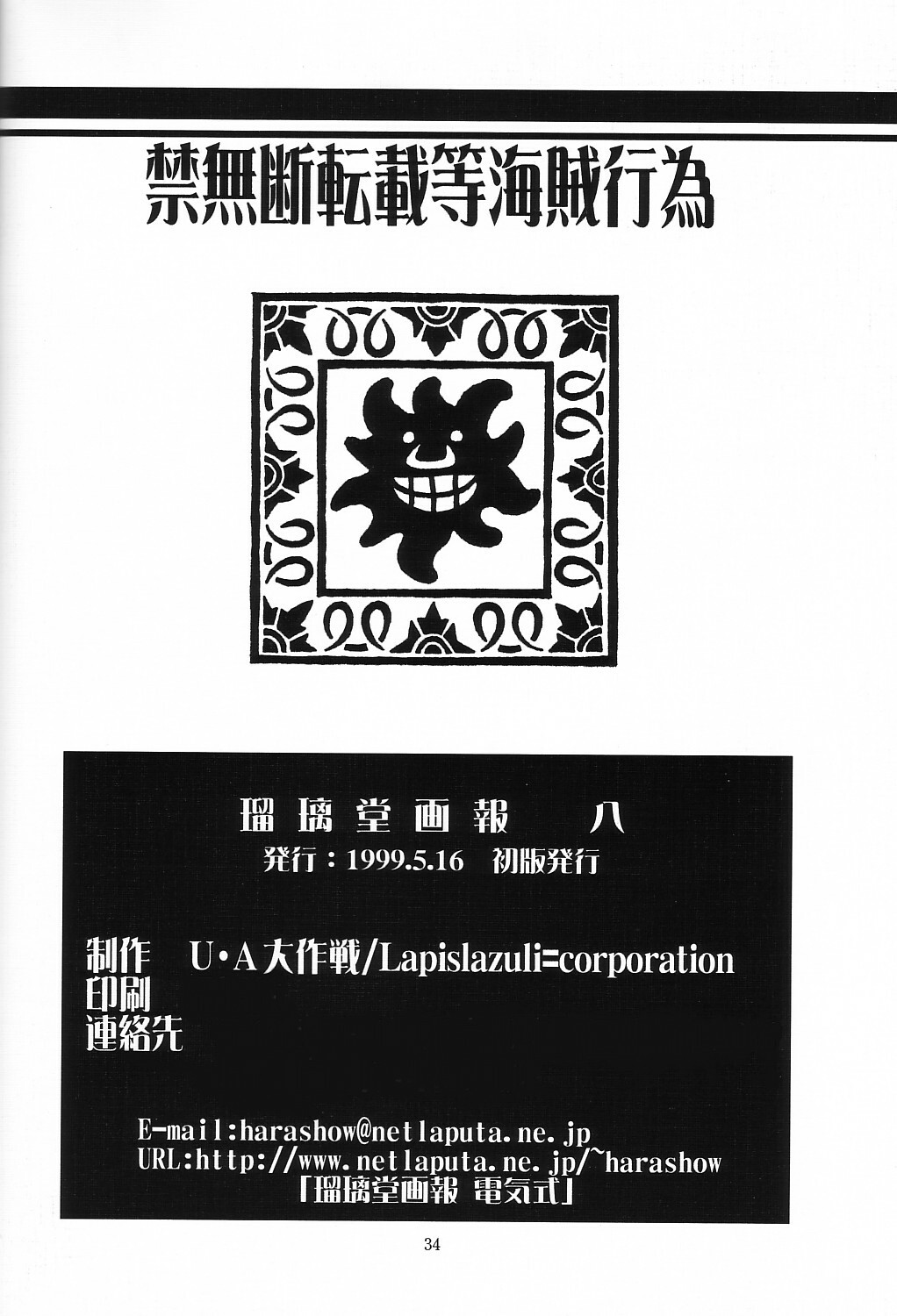 禁無断転載等海賊行為

瑠璃堂画報　八
発行：1999.5.16　初版発行

制作　U・A大作戦/Lapislazuli=corporation
印刷
連絡先

E-mail:harashow@netlaputa.ne.jp
URL:http://www.netlaputa.ne.jp/~harashow
「瑠璃堂画報 電気式」

34